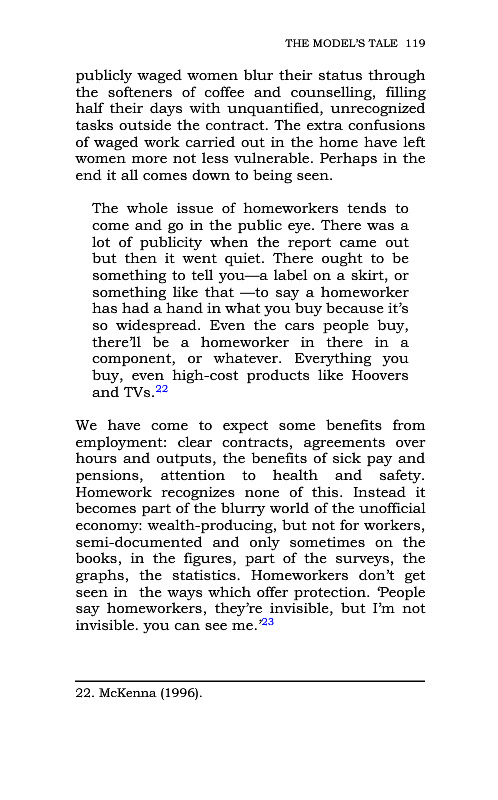 THE MODEL'S TALE 119

publicly waged women blur their status through the softeners of coffee and counselling, filling half their days with unquantified, unrecognized tasks outside the contract. The extra confusions of waged work carried out in the home have left women more not less vulnerable. Perhaps in the end it all comes down to being seen.

The whole issue of homeworkers tends to come and go in the public eye. There was a lot of publicity when the report came out but then it went quiet. There ought to be something to tell you—a label on a skirt, or something like that —to say a homeworker has had a hand in what you buy because it's so widespread. Even the cars people buy, there'll be a homeworker in there in a component, or whatever. Everything you buy, even high-cost products like Hoovers and TVs.$^{22}$

We have come to expect some benefits from employment: clear contracts, agreements over hours and outputs, the benefits of sick pay and pensions, attention to health and safety. Homework recognizes none of this. Instead it becomes part of the blurry world of the unofficial economy: wealth-producing, but not for workers, semi-documented and only sometimes on the books, in the figures, part of the surveys, the graphs, the statistics. Homeworkers don't get seen in the ways which offer protection. 'People say homeworkers, they're invisible, but I'm not invisible. you can see me.'$^{23}$

22. McKenna (1996).